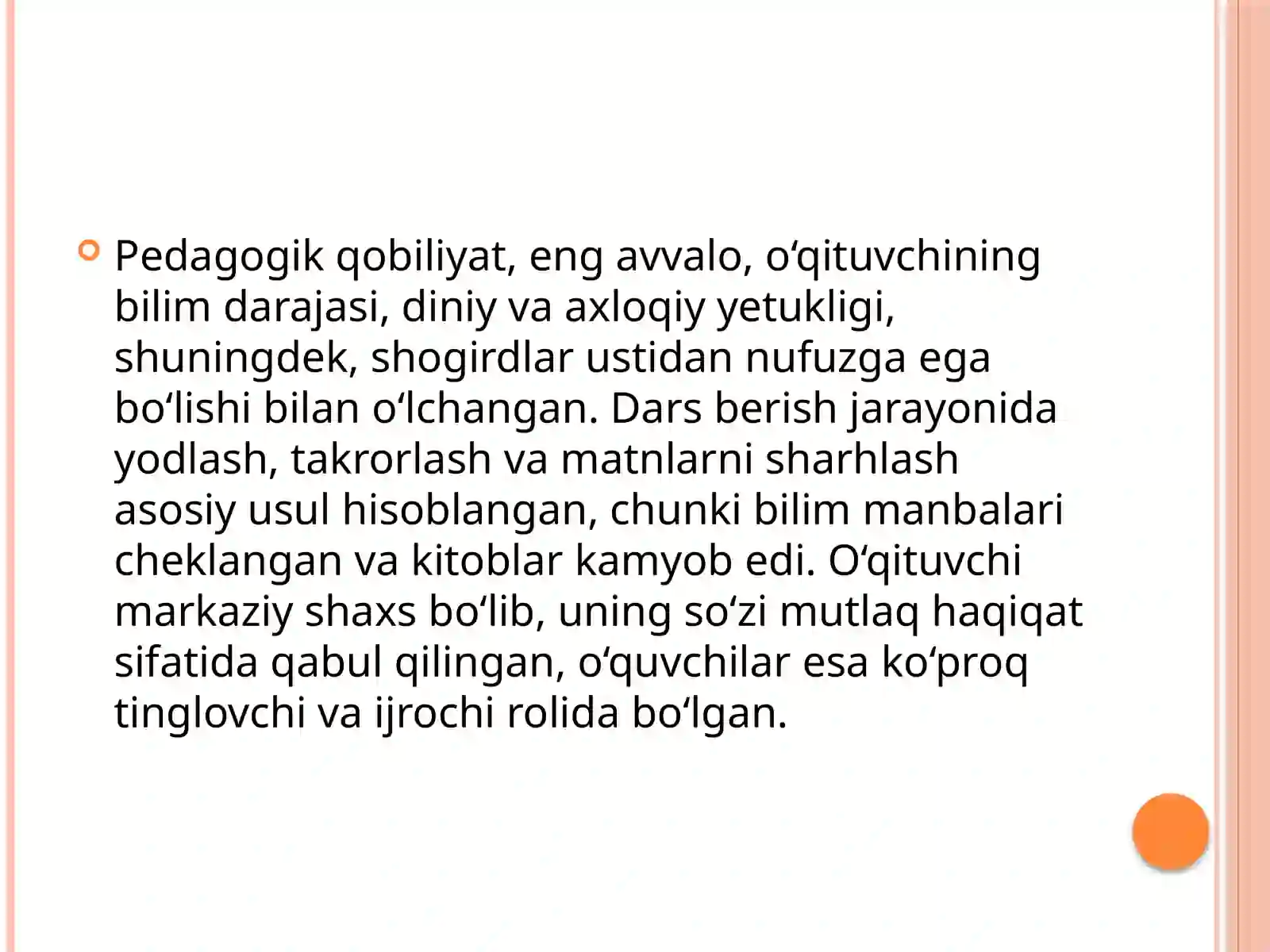 Pedagogik qobiliyat, eng avvalo, o‘qituvchining bilim darajasi, diniy va axloqiy yetukligi, shuningdek, shogirdlar ustidan nufuzga ega bo‘lishi bilan o‘lchangan. Dars berish jarayonida yodlash, takrorlash va matnlarni sharhlash asosiy usul hisoblangan, chunki bilim manbalari cheklangan va kitoblar kamyob edi. O‘qituvchi markaziy shaxs bo‘lib, uning so‘zi mutlaq haqiqat sifatida qabul qilingan, o‘quvchilar esa ko‘proq tinglovchi va ijrochi rolida bo‘lgan.